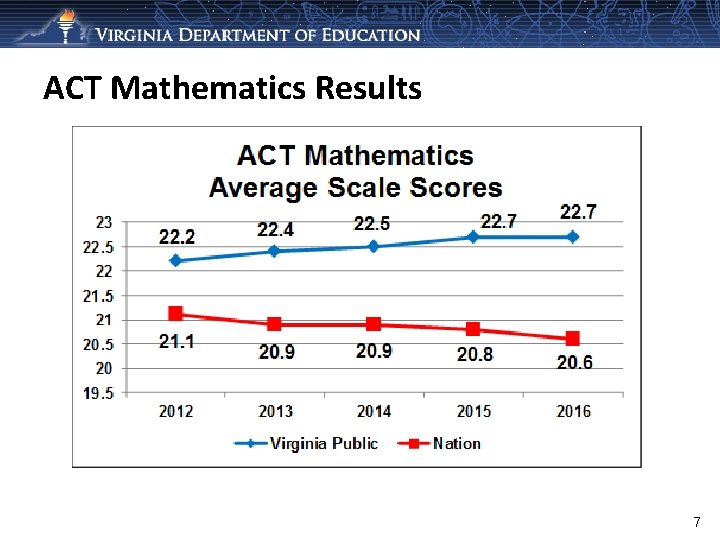 VIRGINIA DEPARTMENT OF EDUCATION

ACT Mathematics Results

ACT Mathematics
Average Scale Scores

23
22.5
22
21.5
21
20.5
20
19.5

22.2
22.4
22.5
22.7
22.7

21.1
20.9
20.9
20.8
20.6

2012
2013
2014
2015
2016

Virginia Public
Nation

7